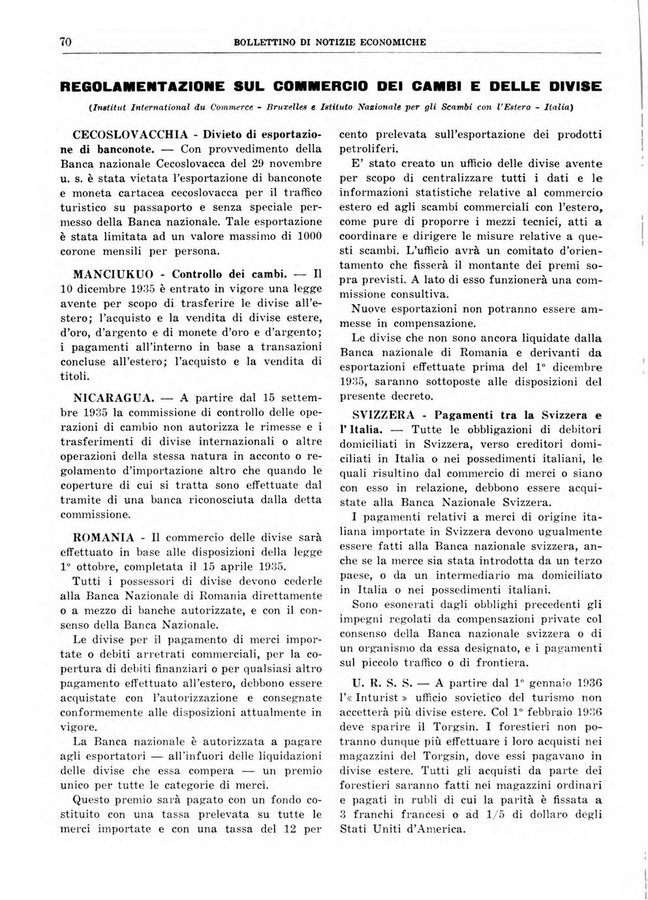 70 BOLLETTINO DI NOTIZIE ECONOMICHE

REGOLAMENTAZIONE SUL COMMERCIO DEI CAMBI E DELLE DIVISE

(Institut International du Commerce - Bruxelles e Istituto Nazionale per gli Scambi con l'Estero - Italia)

CECOSLOVACCHIA - Divieto di esportazione di banconote. — Con provvedimento della Banca nazionale Cecoslovacca del 29 novembre u. s. è stata vietata l'esportazione di banconote e moneta cartacea cecoslovacca per il traffico turistico su passaporto e senza speciale permesso della Banca nazionale. Tale esportazione è stata limitata ad un valore massimo di 1000 corone mensili per persona.

MANCIUKUO - Controllo dei cambi. — Il 10 dicembre 1935 è entrato in vigore una legge avente per scopo di trasferire le divise all'estero; l'acquisto e la vendita di divise estere, d'oro, d'argento e di monete d'oro e d'argento; i pagamenti all'interno in base a transazioni concluse all'estero; l'acquisto e la vendita di titoli.

NICARAGUA. — A partire dal 15 settembre 1935 la commissione di controllo delle operazioni di cambio non autorizza le rimesse e i trasferimenti di divise internazionali o altre operazioni della stessa natura in acconto o regolamento d'importazione altro che quando le coperture di cui si tratta sono effettuate dal tramite di una banca riconosciuta dalla detta commissione.

ROMANIA - Il commercio delle divise sarà effettuato in base alle disposizioni della legge 1° ottobre, completata il 15 aprile 1935.

Tutti i possessori di divise devono cederle alla Banca Nazionale di Romania direttamente o a mezzo di banche autorizzate, e con il consenso della Banca Nazionale.

Le divise per il pagamento di merci importate o debiti arretrati commerciali, per la copertura di debiti finanziari o per qualsiasi altro pagamento effettuato all'estero, debbono essere acquistate con l'autorizzazione e consegnate conformemente alle disposizioni attualmente in vigore.

La Banca nazionale è autorizzata a pagare agli esportatori — all'infuori delle liquidazioni delle divise che essa compera — un premio unico per tutte le categorie di merci.

Questo premio sarà pagato con un fondo costituito con una tassa prelevata su tutte le merci importate e con una tassa del 12 per cento prelevata sull'esportazione dei prodotti petroliferi.

E' stato creato un ufficio delle divise avente per scopo di centralizzare tutti i dati e le informazioni statistiche relative al commercio estero ed agli scambi commerciali con l'estero, come pure di proporre i mezzi tecnici, atti a coordinare e dirigere le misure relative a questi scambi. L'ufficio avrà un comitato d'orientamento che fisserà il montante dei premi sopra previsti. A lato di esso funzionerà una commissione consultiva.

Nuove esportazioni non potranno essere ammesse in compensazione.

Le divise che non sono ancora liquidate dalla Banca nazionale di Romania e derivanti da esportazioni effettuate prima del 1° dicembre 1935, saranno sottoposte alle disposizioni del presente decreto.

SVIZZERA - Pagamenti tra la Svizzera e l'Italia. — Tutte le obbligazioni di debitori domiciliati in Svizzera, verso creditori domiciliati in Italia o nei possedimenti italiani, le quali risultino dal commercio di merci o siano con esso in relazione, debbono essere acquistate alla Banca Nazionale Svizzera.

I pagamenti relativi a merci di origine italiana importate in Svizzera devono ugualmente essere fatti alla Banca nazionale svizzera, anche se la merce sia stata introdotta da un terzo paese, o da un intermediario ma domiciliato in Italia o nei possedimenti italiani.

Sono esonerati dagli obblighi precedenti gli impegni regolati da compensazioni private col consenso della Banca nazionale svizzera o di un organismo da essa designato, e i pagamenti sul piccolo traffico o di frontiera.

U. R. S. S. — A partire dal 1° gennaio 1936 l'« Inturist » ufficio sovietico del turismo non accetterà più divise estere. Col 1° febbraio 1936 deve sparire il Torgsin. I forestieri non potranno dunque più effettuare i loro acquisti nei magazzini del Torgsin, dove essi pagavano in divise estere. Tutti gli acquisti da parte dei forestieri saranno fatti nei magazzini ordinari e pagati in rubli di cui la parità è fissata a 3 franchi francesi o ad 1/5 di dollaro degli Stati Uniti d'America.